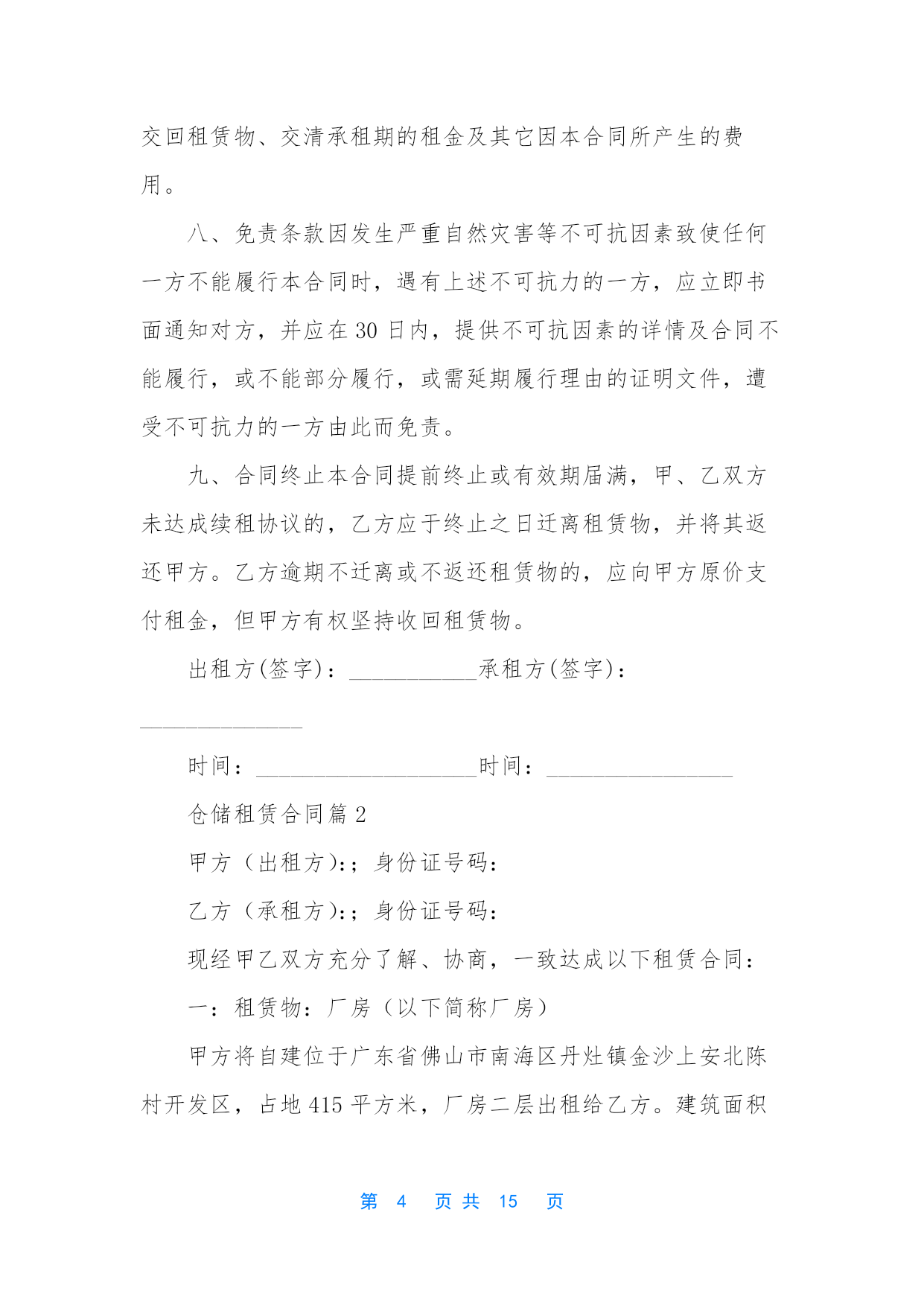 交回租赁物、交清承租期的租金及其它因本合同所产生的费用。

八、免责条款因发生严重自然灾害等不可抗因素致使任何一方不能履行本合同时，遇有上述不可抗力的一方，应立即书面通知对方，并应在 30 日内，提供不可抗因素的详情及合同不能履行，或不能部分履行，或需延期履行理由的证明文件，遭受不可抗力的一方由此而免责。

九、合同终止本合同提前终止或有效期届满，甲、乙双方未达成续租协议的，乙方应于终止之日迁离租赁物，并将其返还甲方。乙方逾期不迁离或不返还租赁物的，应向甲方原价支付租金，但甲方有权坚持收回租赁物。

出租方(签字)：___________承租方(签字)：______________

时间：___________________时间：________________

仓储租赁合同篇 2

甲方（出租方)：；身份证号码：

乙方（承租方)：；身份证号码：

现经甲乙双方充分了解、协商，一致达成以下租赁合同：

一：租赁物：厂房（以下简称厂房）

甲方将自建位于广东省佛山市南海区丹灶镇金沙上安北陈村开发区，占地 415 平方米，厂房二层出租给乙方。建筑面积

第 4 页 共 15 页